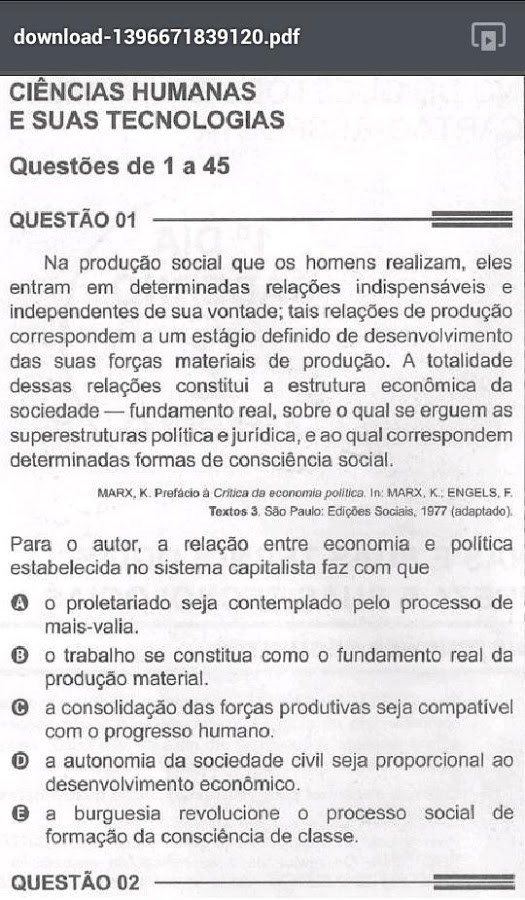 download-1396671839120.pdf

CIÊNCIAS HUMANAS
E SUAS TECNOLOGIAS

Questões de 1 a 45

QUESTÃO 01

Na produção social que os homens realizam, eles entram em determinadas relações indispensáveis e independentes de sua vontade; tais relações de produção correspondem a um estágio definido de desenvolvimento das suas forças materiais de produção. A totalidade dessas relações constitui a estrutura econômica da sociedade — fundamento real, sobre o qual se erguem as superestruturas política e jurídica, e ao qual correspondem determinadas formas de consciência social.

MARX, K. Prefácio à Crítica da economia política. In: MARX, K.; ENGELS, F. Textos 3. São Paulo: Edições Sociais, 1977 (adaptado).

Para o autor, a relação entre economia e política estabelecida no sistema capitalista faz com que

A o proletariado seja contemplado pelo processo de mais-valia.

B o trabalho se constitua como o fundamento real da produção material.

C a consolidação das forças produtivas seja compatível com o progresso humano.

D a autonomia da sociedade civil seja proporcional ao desenvolvimento econômico.

E a burguesia revolucione o processo social de formação da consciência de classe.

QUESTÃO 02